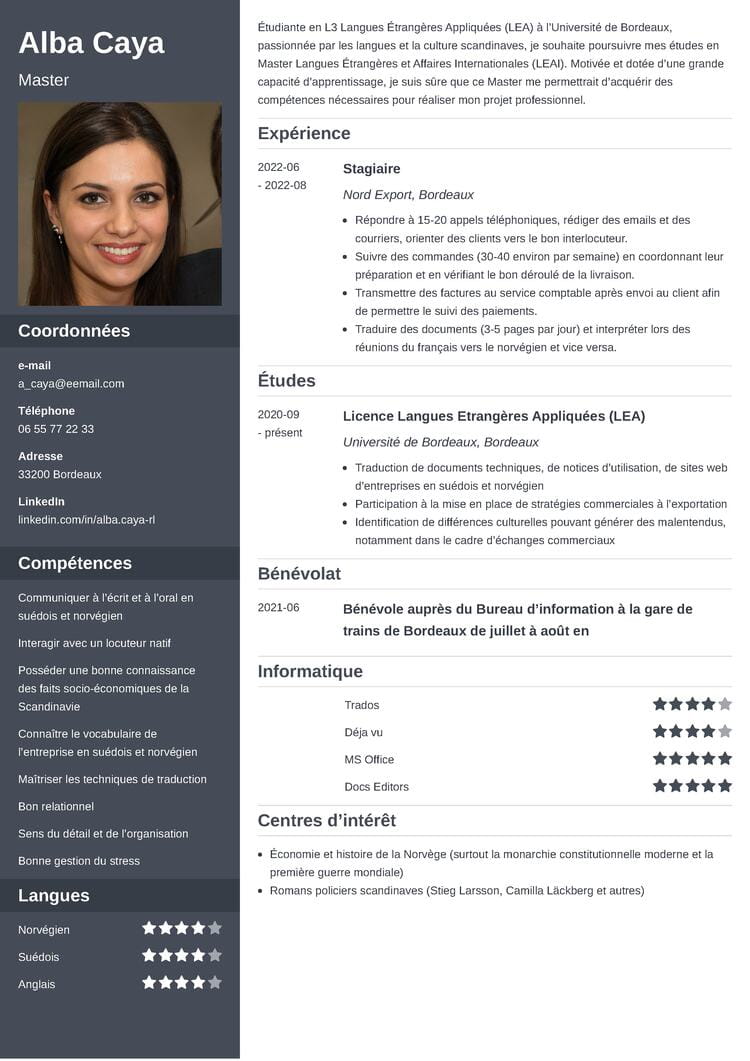 Alba Caya

Master

Coordonnées

e-mail
a_caya@eemail.com

Téléphone
06 55 77 22 33

Adresse
33200 Bordeaux

LinkedIn
linkedin.com/in/alba.caya-rl

Compétences

Communiquer à l'écrit et à l'oral en suédois et norvégien

Interagir avec un locuteur natif

Posséder une bonne connaissance des faits socio-économiques de la Scandinavie

Connaître le vocabulaire de l'entreprise en suédois et norvégien

Maîtriser les techniques de traduction

Bon relationnel

Sens du détail et de l'organisation

Bonne gestion du stress

Langues

Norvégien

Suédois

Anglais

Étudiante en L3 Langues Étrangères Appliquées (LEA) à l'Université de Bordeaux, passionnée par les langues et la culture scandinaves, je souhaite poursuivre mes études en Master Langues Étrangères et Affaires Internationales (LEAI). Motivée et dotée d'une grande capacité d'apprentissage, je suis sûre que ce Master me permettrait d'acquérir des compétences nécessaires pour réaliser mon projet professionnel.

Expérience

2022-06
- 2022-08

Stagiaire

Nord Export, Bordeaux

• Répondre à 15-20 appels téléphoniques, rédiger des emails et des courriers, orienter des clients vers le bon interlocuteur.
• Suivre des commandes (30-40 environ par semaine) en coordonnant leur préparation et en vérifiant le bon déroulé de la livraison.
• Transmettre des factures au service comptable après envoi au client afin de permettre le suivi des paiements.
• Traduire des documents (3-5 pages par jour) et interpréter lors des réunions du français vers le norvégien et vice versa.

Études

2020-09
- présent

Licence Langues Etrangères Appliquées (LEA)

Université de Bordeaux, Bordeaux

• Traduction de documents techniques, de notices d'utilisation, de sites web d'entreprises en suédois et norvégien
• Participation à la mise en place de stratégies commerciales à l'exportation
• Identification de différences culturelles pouvant générer des malentendus, notamment dans le cadre d'échanges commerciaux

Bénévolat

2021-06

Bénévole auprès du Bureau d'information à la gare de trains de Bordeaux de juillet à août en

Informatique

Trados

Déja vu

MS Office

Docs Editors

Centres d'intérêt

• Économie et histoire de la Norvège (surtout la monarchie constitutionnelle moderne et la première guerre mondiale)
• Romans policiers scandinaves (Stieg Larsson, Camilla Läckberg et autres)